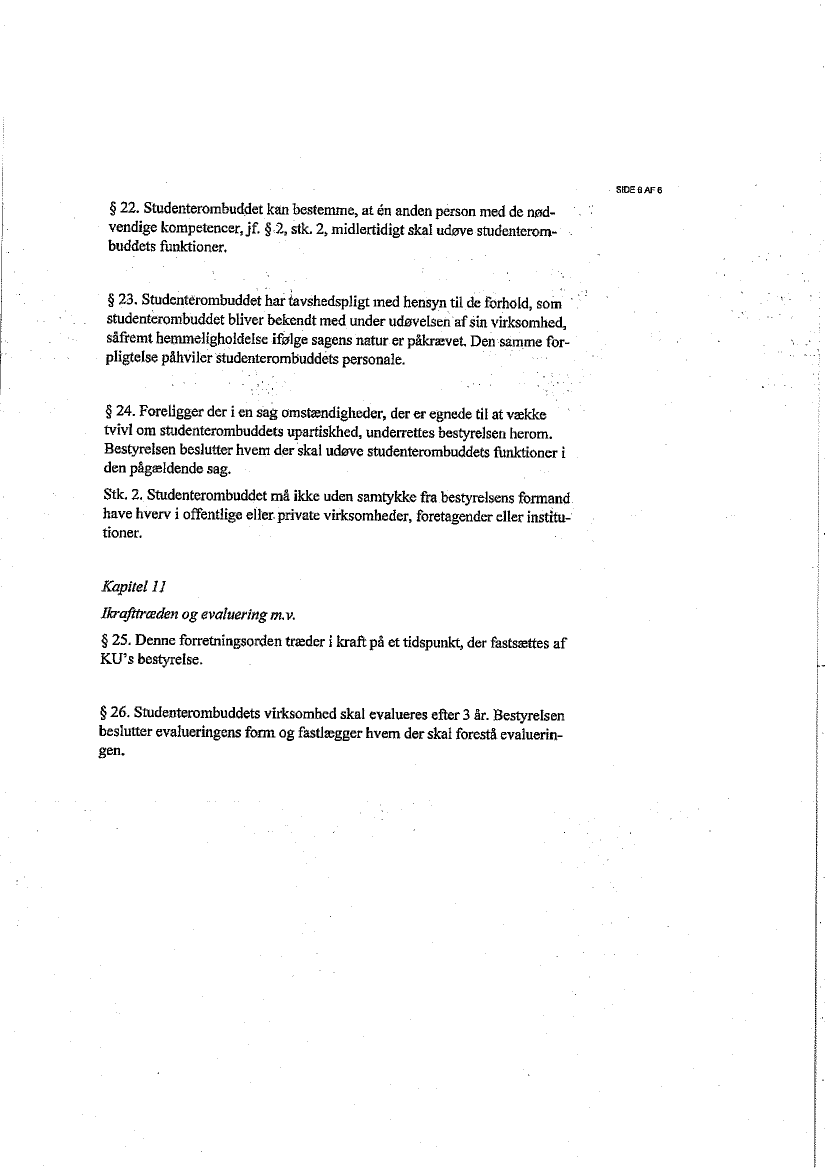 SIDE 6 AF 6

§ 22. Studenterombuddet kan bestemme, at én anden person med de nødvendige kompetencer, jf. § 2, stk. 2, midlertidigt skal udøve studenterombuddets funktioner.

§ 23. Studenterombuddet har tavshedspligt med hensyn til de forhold, som studenterombuddet bliver bekendt med under udøvelsen af sin virksomhed, såfremt hemmeligholdelse ifølge sagens natur er påkrævet. Den samme forpligtelse påhviler studenterombuddets personale.

§ 24. Foreligger der i en sag omstændigheder, der er egnede til at vække tvivl om studenterombuddets upartiskhed, underrettes bestyrelsen herom. Bestyrelsen beslutter hvem der skal udøve studenterombuddets funktioner i den pågældende sag.

Stk. 2. Studenterombuddet må ikke uden samtykke fra bestyrelsens formand have hverv i offentlige eller private virksomheder, foretagender eller institutioner.

Kapitel 11

Ikrafttræden og evaluering m.v.

§ 25. Denne forretningsorden træder i kraft på et tidspunkt, der fastsættes af KU's bestyrelse.

§ 26. Studenterombuddets virksomhed skal evalueres efter 3 år. Bestyrelsen beslutter evalueringens form og fastlægger hvem der skal forestå evalueringen.